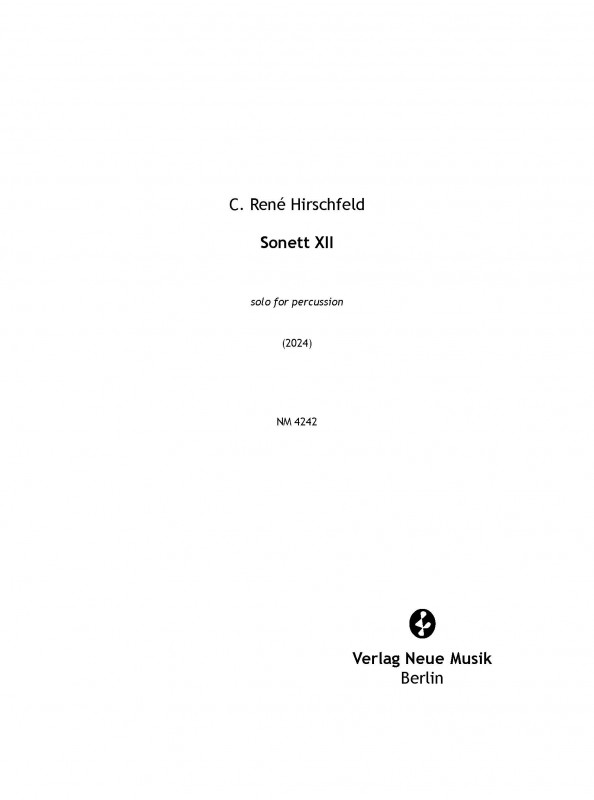 C. René Hirschfeld

Sonett XII

solo for percussion

(2024)

NM 4242

Verlag Neue Musik
Berlin